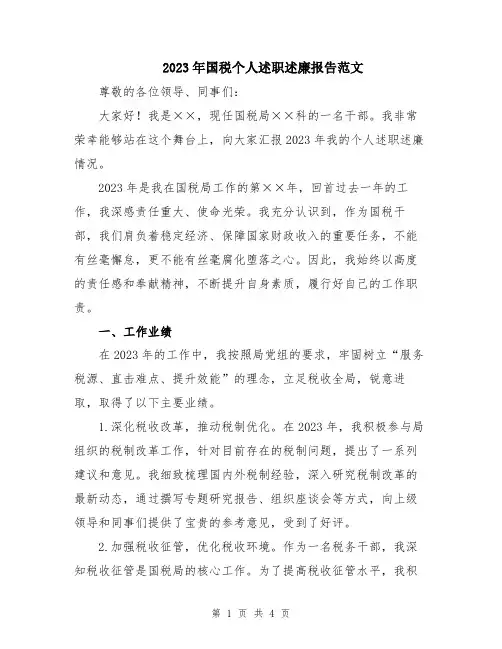 2023年国税个人述职述廉报告范文

尊敬的各位领导、同事们：

大家好！我是××，现任国税局××科的一名干部。我非常荣幸能够站在这个舞台上，向大家汇报2023年我的个人述职述廉情况。

2023年是我在国税局工作的第××年，回首过去一年的工作，我深感责任重大、使命光荣。我充分认识到，作为国税干部，我们肩负着稳定经济、保障国家财政收入的重要任务，不能有丝毫懈怠，更不能有丝毫腐化堕落之心。因此，我始终以高度的责任感和奉献精神，不断提升自身素质，履行好自己的工作职责。

一、工作业绩

在2023年的工作中，我按照局党组的要求，牢固树立“服务税源、直击难点、提升效能”的理念，立足税收全局，锐意进取，取得了以下主要业绩。

1.深化税收改革，推动税制优化。在2023年，我积极参与局组织的税制改革工作，针对目前存在的税制问题，提出了一系列建议和意见。我细致梳理国内外税制经验，深入研究税制改革的最新动态，通过撰写专题研究报告、组织座谈会等方式，向上级领导和同事们提供了宝贵的参考意见，受到了好评。

2.加强税收征管，优化税收环境。作为一名税务干部，我深知税收征管是国税局的核心工作。为了提高税收征管水平，我积

第 1 页 共 4 页